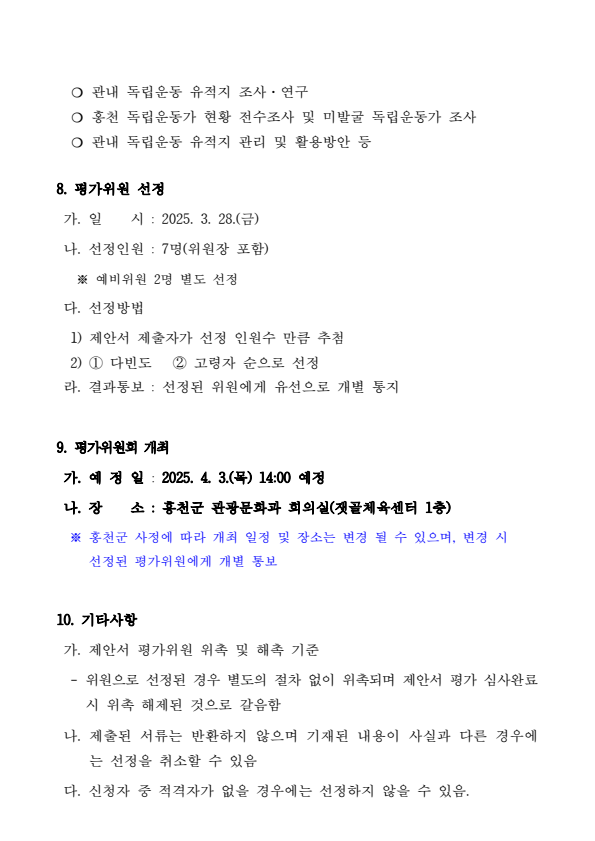 ❍ 관내 독립운동 유적지 조사·연구
❍ 홍천 독립운동가 현황 전수조사 및 미발굴 독립운동가 조사
❍ 관내 독립운동 유적지 관리 및 활용방안 등

8. 평가위원 선정
가. 일 시 : 2025. 3. 28.(금)
나. 선정인원 : 7명(위원장 포함)
※ 예비위원 2명 별도 선정
다. 선정방법
1) 제안서 제출자가 선정 인원수 만큼 추첨
2) ① 다빈도 ② 고령자 순으로 선정
라. 결과통보 : 선정된 위원에게 유선으로 개별 통지

9. 평가위원회 개최
가. 예 정 일 : 2025. 4. 3.(목) 14:00 예정
나. 장 소 : 홍천군 관광문화과 회의실(잿골체육센터 1층)
※ 홍천군 사정에 따라 개최 일정 및 장소는 변경 될 수 있으며, 변경 시 선정된 평가위원에게 개별 통보

10. 기타사항
가. 제안서 평가위원 위촉 및 해촉 기준
- 위원으로 선정된 경우 별도의 절차 없이 위촉되며 제안서 평가 심사완료 시 위촉 해제된 것으로 갈음함
나. 제출된 서류는 반환하지 않으며 기재된 내용이 사실과 다른 경우에는 선정을 취소할 수 있음
다. 신청자 중 적격자가 없을 경우에는 선정하지 않을 수 있음.